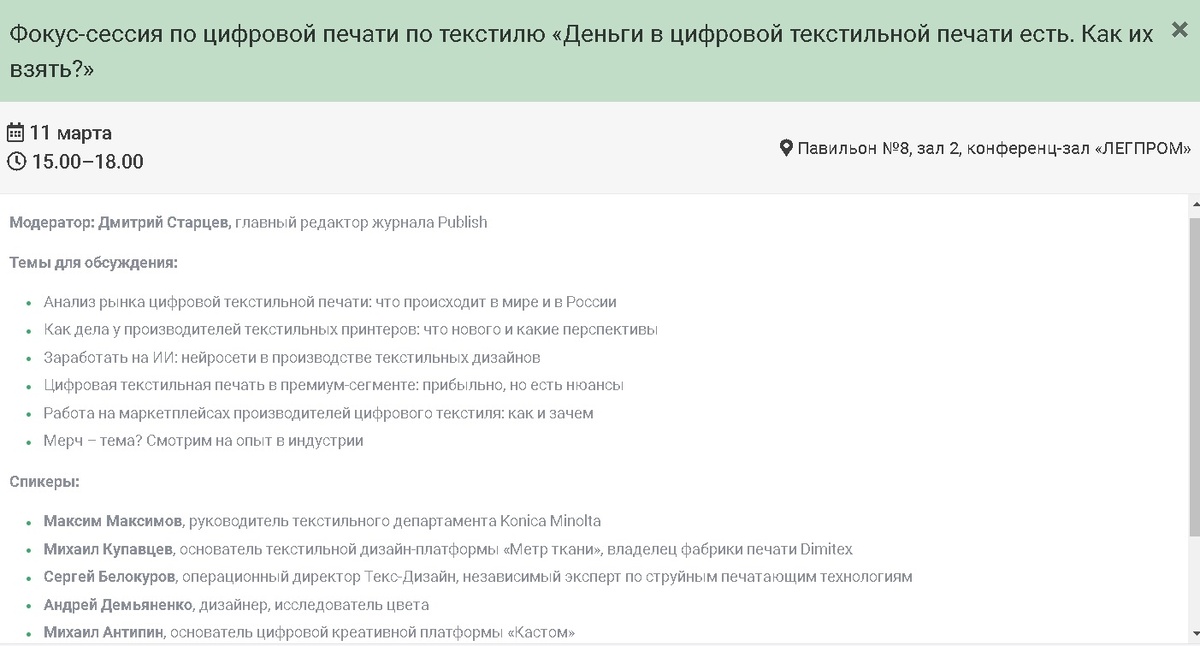 Фокус-сессия по цифровой печати по текстилю «Деньги в цифровой текстильной печати есть. Как их взять?»

×

11 марта
15.00–18.00

Павильон №8, зал 2, конференц-зал «ЛЕГПРОМ»

Модератор: Дмитрий Старцев, главный редактор журнала Publish

Темы для обсуждения:

- Анализ рынка цифровой текстильной печати: что происходит в мире и в России
- Как дела у производителей текстильных принтеров: что нового и какие перспективы
- Заработать на ИИ: нейросети в производстве текстильных дизайнов
- Цифровая текстильная печать в премиум-сегменте: прибыльно, но есть нюансы
- Работа на маркетплейсах производителей цифрового текстиля: как и зачем
- Мерч – тема? Смотрим на опыт в индустрии

Спикеры:

- Максим Максимов, руководитель текстильного департамента Konica Minolta
- Михаил Купавцев, основатель текстильной дизайн-платформы «Метр ткани», владелец фабрики печати Dimitex
- Сергей Белокуров, операционный директор Текс-Дизайн, независимый эксперт по струйным печатающим технологиям
- Андрей Демьяненко, дизайнер, исследователь цвета
- Михаил Антипин, основатель цифровой креативной платформы «Кастом»